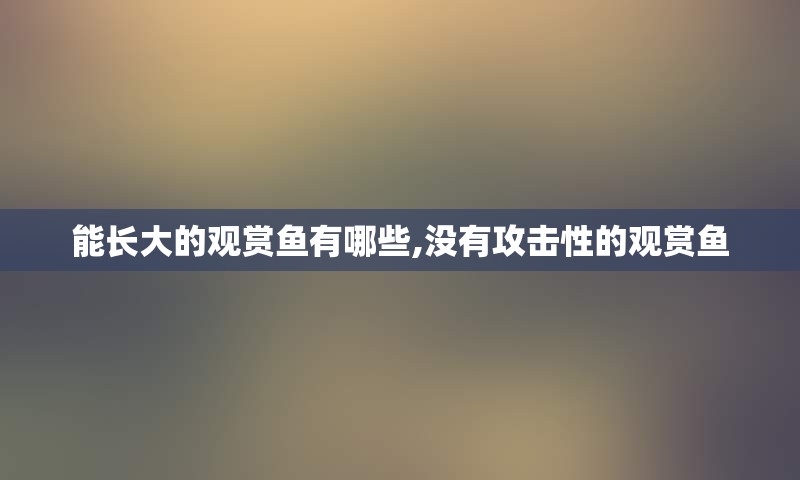 能长大的观赏鱼有哪些,没有攻击性的观赏鱼